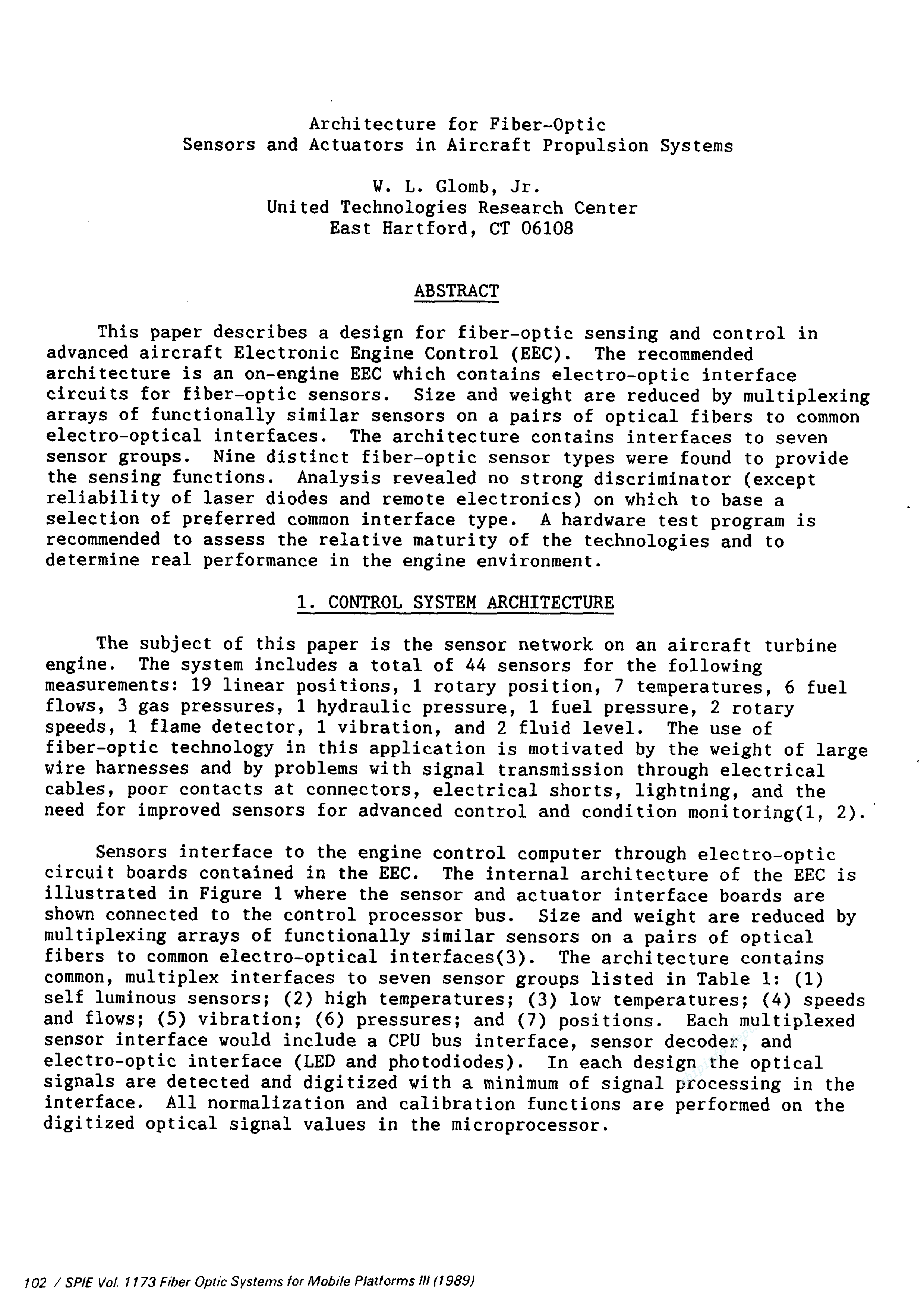 Architecture for Fiber-Optic Sensors and Actuators in Aircraft Propulsion Systems

W. L. Glomb, Jr.
United Technologies Research Center
East Hartford, CT 06108

ABSTRACT

This paper describes a design for fiber-optic sensing and control in advanced aircraft Electronic Engine Control (EEC). The recommended architecture is an on-engine EEC which contains electro-optic interface circuits for fiber-optic sensors. Size and weight are reduced by multiplexing arrays of functionally similar sensors on a pairs of optical fibers to common electro-optical interfaces. The architecture contains interfaces to seven sensor groups. Nine distinct fiber-optic sensor types were found to provide the sensing functions. Analysis revealed no strong discriminator (except reliability of laser diodes and remote electronics) on which to base a selection of preferred common interface type. A hardware test program is recommended to assess the relative maturity of the technologies and to determine real performance in the engine environment.

1. CONTROL SYSTEM ARCHITECTURE

The subject of this paper is the sensor network on an aircraft turbine engine. The system includes a total of 44 sensors for the following measurements: 19 linear positions, 1 rotary position, 7 temperatures, 6 fuel flows, 3 gas pressures, 1 hydraulic pressure, 1 fuel pressure, 2 rotary speeds, 1 flame detector, 1 vibration, and 2 fluid level. The use of fiber-optic technology in this application is motivated by the weight of large wire harnesses and by problems with signal transmission through electrical cables, poor contacts at connectors, electrical shorts, lightning, and the need for improved sensors for advanced control and condition monitoring(1, 2).

Sensors interface to the engine control computer through electro-optic circuit boards contained in the EEC. The internal architecture of the EEC is illustrated in Figure 1 where the sensor and actuator interface boards are shown connected to the control processor bus. Size and weight are reduced by multiplexing arrays of functionally similar sensors on a pairs of optical fibers to common electro-optical interfaces(3). The architecture contains common, multiplex interfaces to seven sensor groups listed in Table 1: (1) self luminous sensors; (2) high temperatures; (3) low temperatures; (4) speeds and flows; (5) vibration; (6) pressures; and (7) positions. Each multiplexed sensor interface would include a CPU bus interface, sensor decoder, and electro-optic interface (LED and photodiodes). In each design the optical signals are detected and digitized with a minimum of signal processing in the interface. All normalization and calibration functions are performed on the digitized optical signal values in the microprocessor.

102 / SPIE Vol. 1173 Fiber Optic Systems for Mobile Platforms III (1989)